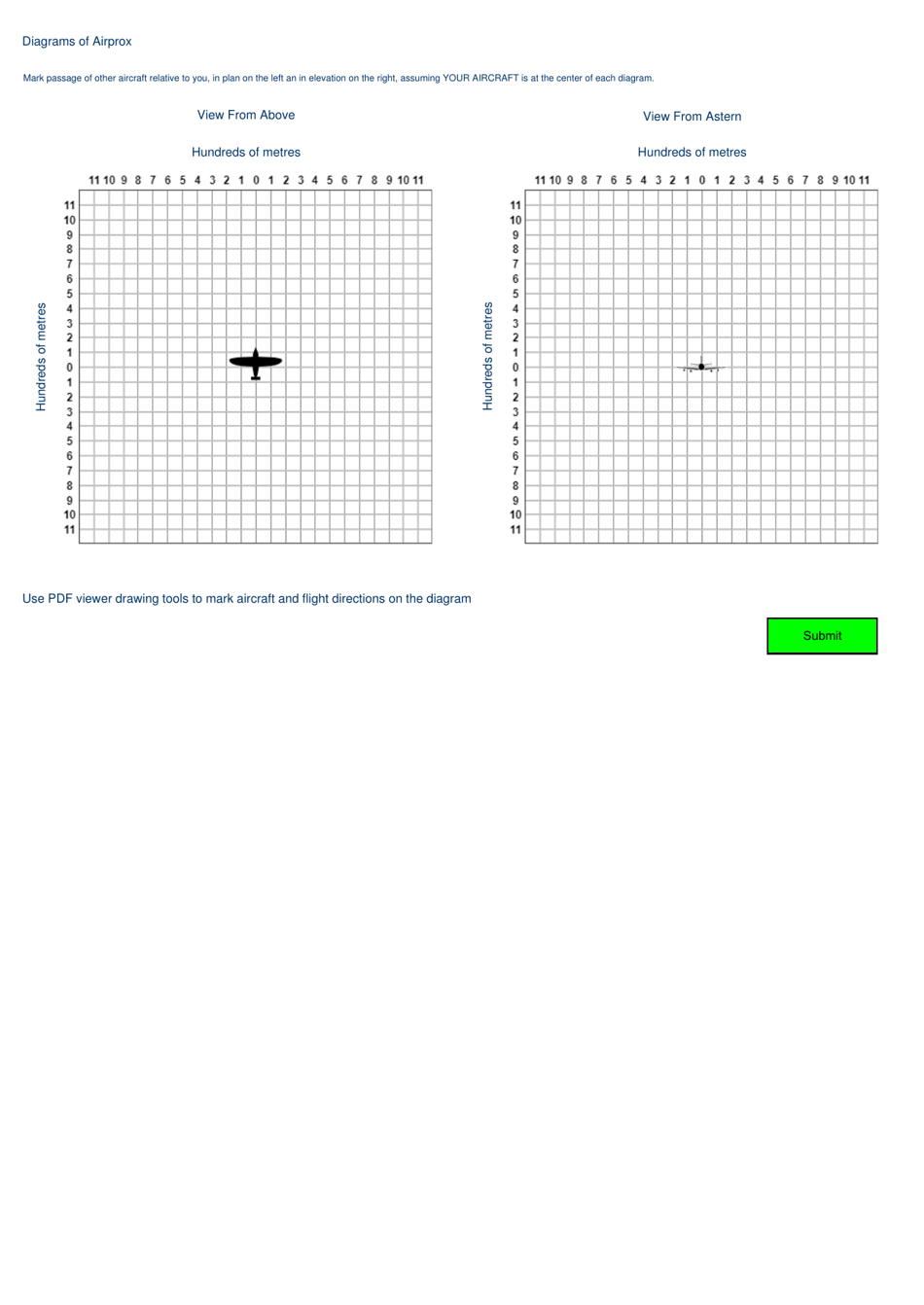 Diagrams of Airprox

Mark passage of other aircraft relative to you, in plan on the left an in elevation on the right, assuming YOUR AIRCRAFT is at the center of each diagram.

View From Above

Hundreds of metres

11 10 9 8 7 6 5 4 3 2 1 0 1 2 3 4 5 6 7 8 9 10 11

Hundreds of metres

11 10 9 8 7 6 5 4 3 2 1 0 1 2 3 4 5 6 7 8 9 10 11

View From Astern

Hundreds of metres

11 10 9 8 7 6 5 4 3 2 1 0 1 2 3 4 5 6 7 8 9 10 11

Hundreds of metres

11 10 9 8 7 6 5 4 3 2 1 0 1 2 3 4 5 6 7 8 9 10 11

Use PDF viewer drawing tools to mark aircraft and flight directions on the diagram

Submit